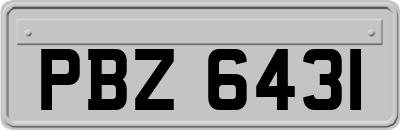 PBZ 6431